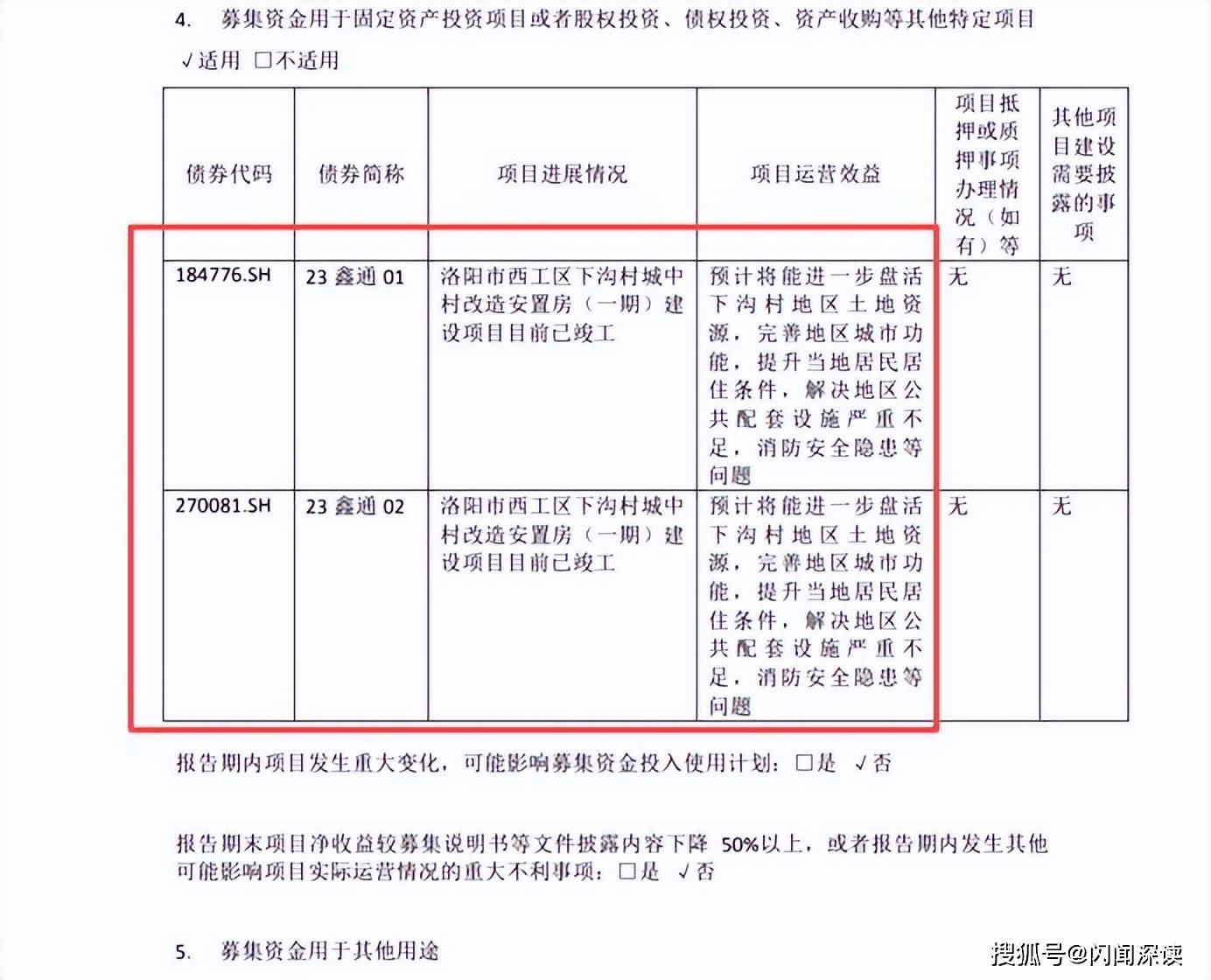 4. 募集资金用于固定资产投资项目或者股权投资、债权投资、资产收购等其他特定项目

√适用 □不适用

| 债券代码 | 债券简称 | 项目进展情况 | 项目运营效益 | 项目抵押或质押事项办理情况（如有）等 | 其他项目建设需要披露的事项 |
|---|---|---|---|---|---|
| 184776.SH | 23 鑫通 01 | 洛阳市西工区下沟村城中村改造安置房（一期）建设项目目前已竣工 | 预计将能进一步盘活下沟村地区土地资源，完善地区城市功能，提升当地居民居住条件，解决地区公共配套设施严重不足，消防安全隐患等问题 | 无 | 无 |
| 270081.SH | 23 鑫通 02 | 洛阳市西工区下沟村城中村改造安置房（一期）建设项目目前已竣工 | 预计将能进一步盘活下沟村地区土地资源，完善地区城市功能，提升当地居民居住条件，解决地区公共配套设施严重不足，消防安全隐患等问题 | 无 | 无 |

报告期内项目发生重大变化，可能影响募集资金投入使用计划：□是 √否

报告期末项目净收益较募集说明书等文件披露内容下降 50%以上，或者报告期内发生其他可能影响项目实际运营情况的重大不利事项：□是 √否

5. 募集资金用于其他用途

搜狐号@闪闻深读